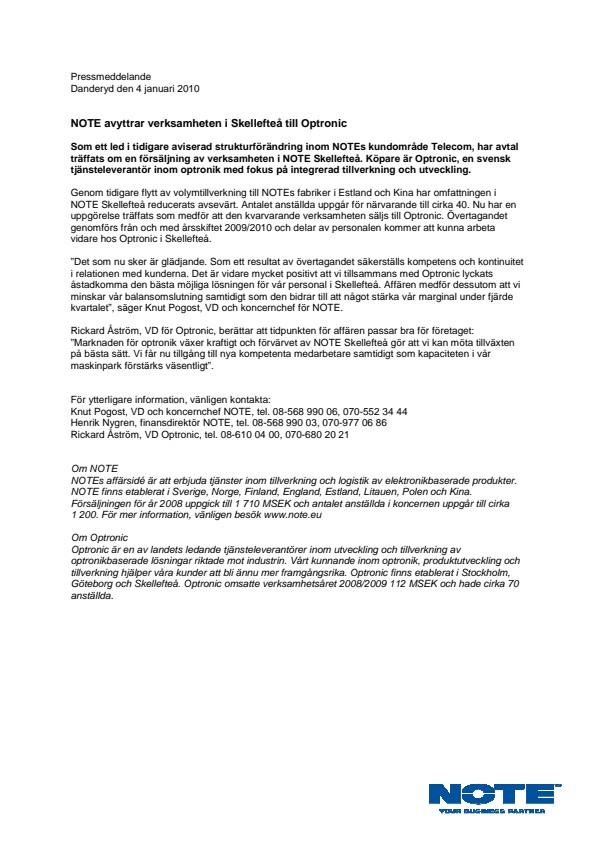 Pressmeddelande
Danderyd den 4 januari 2010

NOTE avyttrar verksamheten i Skellefteå till Optronic

Som ett led i tidigare aviserad strukturförändring inom NOTEs kundområde Telecom, har avtal träffats om en försäljning av verksamheten i NOTE Skellefteå. Köpare är Optronic, en svensk tjänsteleverantör inom optronik med fokus på integrerad tillverkning och utveckling.

Genom tidigare flytt av volymtillverkning till NOTEs fabriker i Estland och Kina har omfattningen i NOTE Skellefteå reducerats avsevärt. Antalet anställda uppgår för närvarande till cirka 40. Nu har en uppgörelse träffats som medför att den kvarvarande verksamheten säljs till Optronic. Övertagandet genomförs från och med årsskiftet 2009/2010 och delar av personalen kommer att kunna arbeta vidare hos Optronic i Skellefteå.

"Det som nu sker är glädjande. Som ett resultat av övertagandet säkerställs kompetens och kontinuitet i relationen med kunderna. Det är vidare mycket positivt att vi tillsammans med Optronic lyckats åstadkomma den bästa möjliga lösningen för vår personal i Skellefteå. Affären medför dessutom att vi minskar vår balansomslutning samtidigt som den bidrar till att något stärka vår marginal under fjärde kvartalet", säger Knut Pogost, VD och koncernchef för NOTE.

Rickard Åström, VD för Optronic, berättar att tidpunkten för affären passar bra för företaget: "Marknaden för optronik växer kraftigt och förvärvet av NOTE Skellefteå gör att vi kan möta tillväxten på bästa sätt. Vi får nu tillgång till nya kompetenta medarbetare samtidigt som kapaciteten i vår maskinpark förstärks väsentligt".

För ytterligare information, vänligen kontakta:
Knut Pogost, VD och koncernchef NOTE, tel. 08-568 990 06, 070-552 34 44
Henrik Nygren, finansdirektör NOTE, tel. 08-568 990 03, 070-977 06 86
Rickard Åström, VD Optronic, tel. 08-610 04 00, 070-680 20 21

Om NOTE
NOTEs affärsidé är att erbjuda tjänster inom tillverkning och logistik av elektronikbaserade produkter. NOTE finns etablerat i Sverige, Norge, Finland, England, Estland, Litauen, Polen och Kina. Försäljningen för år 2008 uppgick till 1 710 MSEK och antalet anställda i koncernen uppgår till cirka 1 200. För mer information, vänligen besök www.note.eu

Om Optronic
Optronic är en av landets ledande tjänsteleverantörer inom utveckling och tillverkning av optronikbaserade lösningar riktade mot industrin. Vårt kunnande inom optronik, produktutveckling och tillverkning hjälper våra kunder att bli ännu mer framgångsrika. Optronic finns etablerat i Stockholm, Göteborg och Skellefteå. Optronic omsatte verksamhetsåret 2008/2009 112 MSEK och hade cirka 70 anställda.

NOTE
YOUR BUSINESS PARTNER